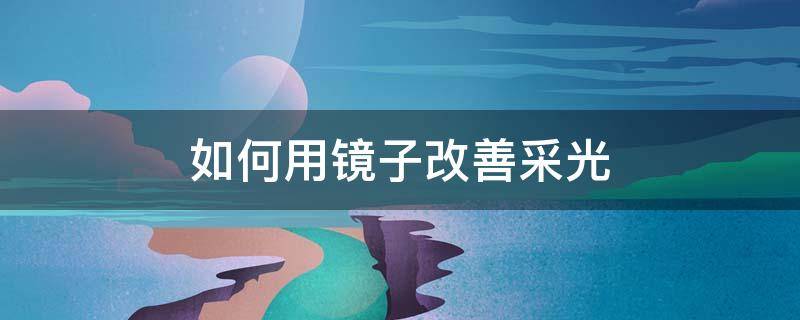 如何用镜子改善采光